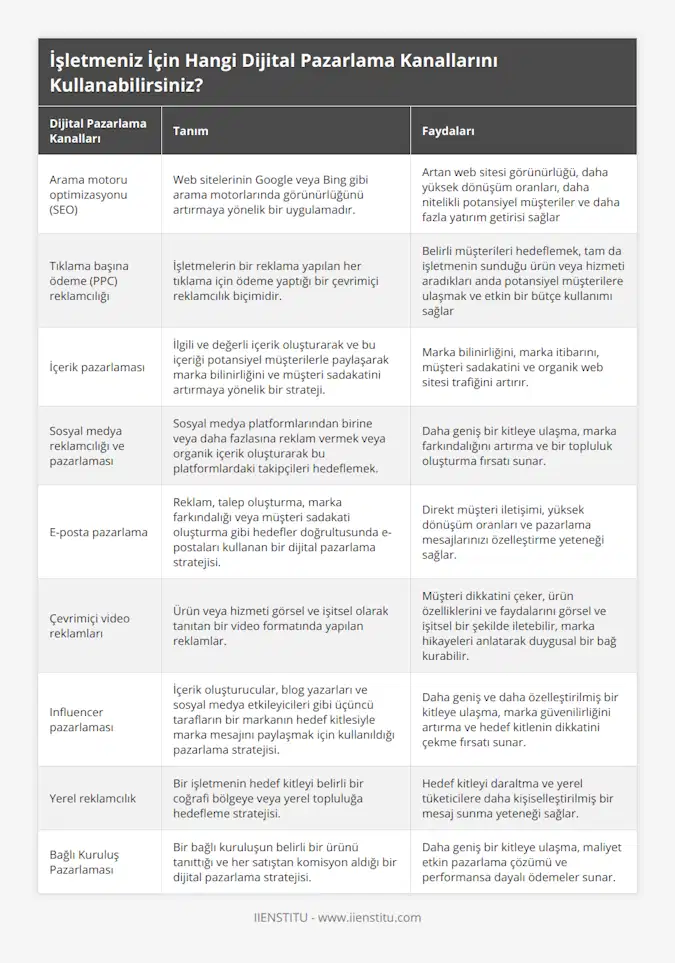 İşletmeniz İçin Hangi Dijital Pazarlama Kanallarını Kullanabilirsiniz?

| Dijital Pazarlama Kanalları | Tanım | Faydaları |
|---|---|---|
| Arama motoru optimizasyonu (SEO) | Web sitelerinin Google veya Bing gibi arama motorlarında görünürlüğünü artırmaya yönelik bir uygulamadır. | Artan web sitesi görünürlüğü, daha yüksek dönüşüm oranları, daha nitelikli potansiyel müşteriler ve daha fazla yatırım getirisi sağlar |
| Tıklama başına ödeme (PPC) reklamcılığı | İşletmelerin bir reklama yapılan her tıklama için ödeme yaptığı bir çevrimiçi reklamcılık biçimidir. | Belirli müşterileri hedeflemek, tam da işletmenin sunduğu ürün veya hizmeti aradıkları anda potansiyel müşterilere ulaşmak ve etkin bir bütçe kullanımı sağlar |
| İçerik pazarlaması | İlgili ve değerli içerik oluşturarak ve bu içeriği potansiyel müşterilerle paylaşarak marka bilinirliğini ve müşteri sadakatini artırmaya yönelik bir strateji. | Marka bilinirliğini, marka itibarını, müşteri sadakatini ve organik web sitesi trafiğini artırır. |
| Sosyal medya reklamcılığı ve pazarlaması | Sosyal medya platformlarından birine veya daha fazlasına reklam vermek veya organik içerik oluşturarak bu platformlardaki takipçileri hedeflemek. | Daha geniş bir kitleye ulaşma, marka farkındalığını artırma ve bir topluluk oluşturma fırsatı sunar. |
| E-posta pazarlama | Reklam, talep oluşturma, marka farkındalığı veya müşteri sadakati oluşturma gibi hedefler doğrultusunda e-postaları kullanan bir dijital pazarlama stratejisi. | Direkt müşteri iletişimi, yüksek dönüşüm oranları ve pazarlama mesajlarınızı özelleştirme yeteneği sağlar. |
| Çevrimiçi video reklamları | Ürün veya hizmeti görsel ve işitsel olarak tanıtan bir video formatında yapılan reklamlar. | Müşteri dikkatini çeker, ürün özelliklerini ve faydalarını görsel ve işitsel bir şekilde iletebilir, marka hikayeleri anlatarak duygusal bir bağ kurabilir. |
| Influencer pazarlaması | İçerik oluşturucular, blog yazarları ve sosyal medya etkileyicileri gibi üçüncü tarafların bir markanın hedef kitlesiyle marka mesajını paylaşmak için kullanıldığı pazarlama stratejisi. | Daha geniş ve daha özelleştirilmiş bir kitleye ulaşma, marka güvenilirliğini artırma ve hedef kitlenin dikkatini çekme fırsatı sunar. |
| Yerel reklamcılık | Bir işletmenin hedef kitleyi belirli bir coğrafi bölgeye veya yerel topluluğa hedefleme stratejisi. | Hedef kitleyi daraltma ve yerel tüketicilere daha kişiselleştirilmiş bir mesaj sunma yeteneği sağlar. |
| Bağlı Kuruluş Pazarlaması | Bir bağlı kuruluşun belirli bir ürünü tanıttığı ve her satıştan komisyon aldığı bir dijital pazarlama stratejisi. | Daha geniş bir kitleye ulaşma, maliyet etkin pazarlama çözümü ve performansa dayalı ödemeler sunar. |

IIENSTITU - www.iienstitu.com